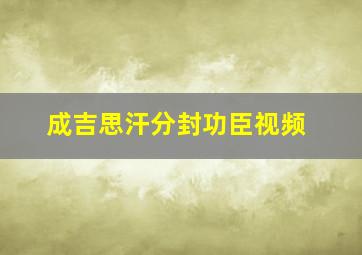 成吉思汗分封功臣视频